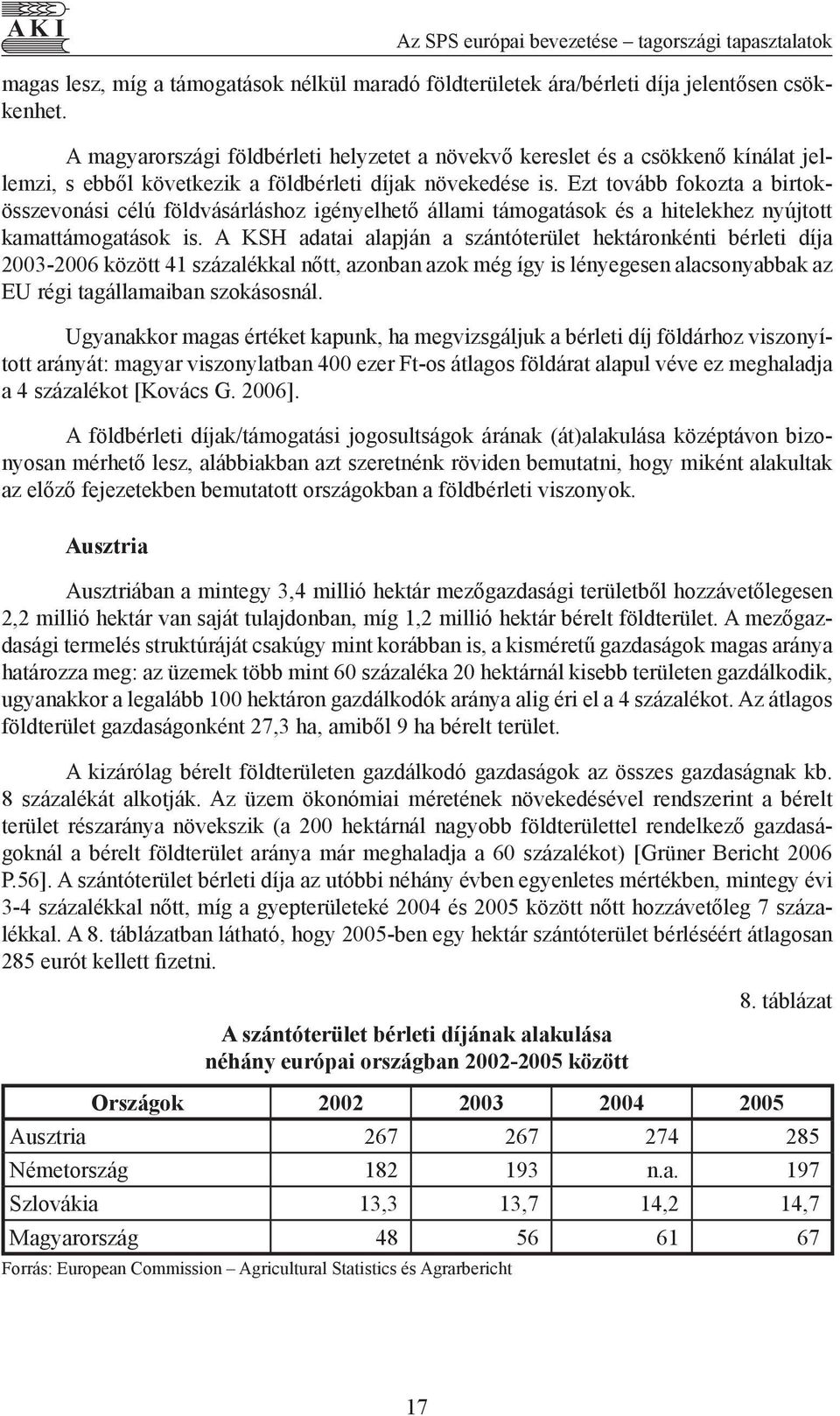 AKI

Az SPS európai bevezetése – tagországi tapasztalatok

magas lesz, míg a támogatások nélkül maradó földterületek ára/bérleti díja jelentősen csökkenhet.

A magyarországi földbérleti helyzetet a növekvő kereslet és a csökkenő kínálat jellemzi, s ebből következik a földbérleti díjak növekedése is. Ezt tovább fokozta a birtokösszevonási célú földvásárláshoz igényelhető állami támogatások és a hitelekhez nyújtott kamattámogatások is. A KSH adatai alapján a szántóterület hektáronkénti bérleti díja 2003-2006 között 41 százalékkal nőtt, azonban azok még így is lényegesen alacsonyabbak az EU régi tagállamaiban szokásosnál.

Ugyanakkor magas értéket kapunk, ha megvizsgáljuk a bérleti díj földárhoz viszonyított arányát: magyar viszonylatban 400 ezer Ft-os átlagos földárat alapul véve ez meghaladja a 4 százalékot [Kovács G. 2006].

A földbérleti díjak/támogatási jogosultságok árának (át)alakulása középtávon bizonyosan mérhető lesz, alábbiakban azt szeretnénk röviden bemutatni, hogy miként alakultak az előző fejezetekben bemutatott országokban a földbérleti viszonyok.

Ausztria

Ausztriában a mintegy 3,4 millió hektár mezőgazdasági területből hozzávetőlegesen 2,2 millió hektár van saját tulajdonban, míg 1,2 millió hektár bérelt földterület. A mezőgazdasági termelés struktúráját csakúgy mint korábban is, a kisméretű gazdaságok magas aránya határozza meg: az üzemek több mint 60 százaléka 20 hektárnál kisebb területen gazdálkodik, ugyanakkor a legalább 100 hektáron gazdálkodók aránya alig éri el a 4 százalékot. Az átlagos földterület gazdaságonként 27,3 ha, amiből 9 ha bérelt terület.

A kizárólag bérelt földterületen gazdálkodó gazdaságok az összes gazdaságnak kb. 8 százalékát alkotják. Az üzem ökonómiai méretének növekedésével rendszerint a bérelt terület részaránya növekszik (a 200 hektárnál nagyobb földterülettel rendelkező gazdaságoknál a bérelt földterület aránya már meghaladja a 60 százalékot) [Grüner Bericht 2006 P.56]. A szántóterület bérleti díja az utóbbi néhány évben egyenletes mértékben, mintegy évi 3-4 százalékkal nőtt, míg a gyepterületeké 2004 és 2005 között nőtt hozzávetőleg 7 százalékkal. A 8. táblázatban látható, hogy 2005-ben egy hektár szántóterület bérléséért átlagosan 285 eurót kellett fizetni.

8. táblázat

A szántóterület bérleti díjának alakulása
néhány európai országban 2002-2005 között

| Országok | 2002 | 2003 | 2004 | 2005 |
|---|---|---|---|---|
| Ausztria | 267 | 267 | 274 | 285 |
| Németország | 182 | 193 | n.a. | 197 |
| Szlovákia | 13,3 | 13,7 | 14,2 | 14,7 |
| Magyarország | 48 | 56 | 61 | 67 |

Forrás: European Commission – Agricultural Statistics és Agrarbericht

17